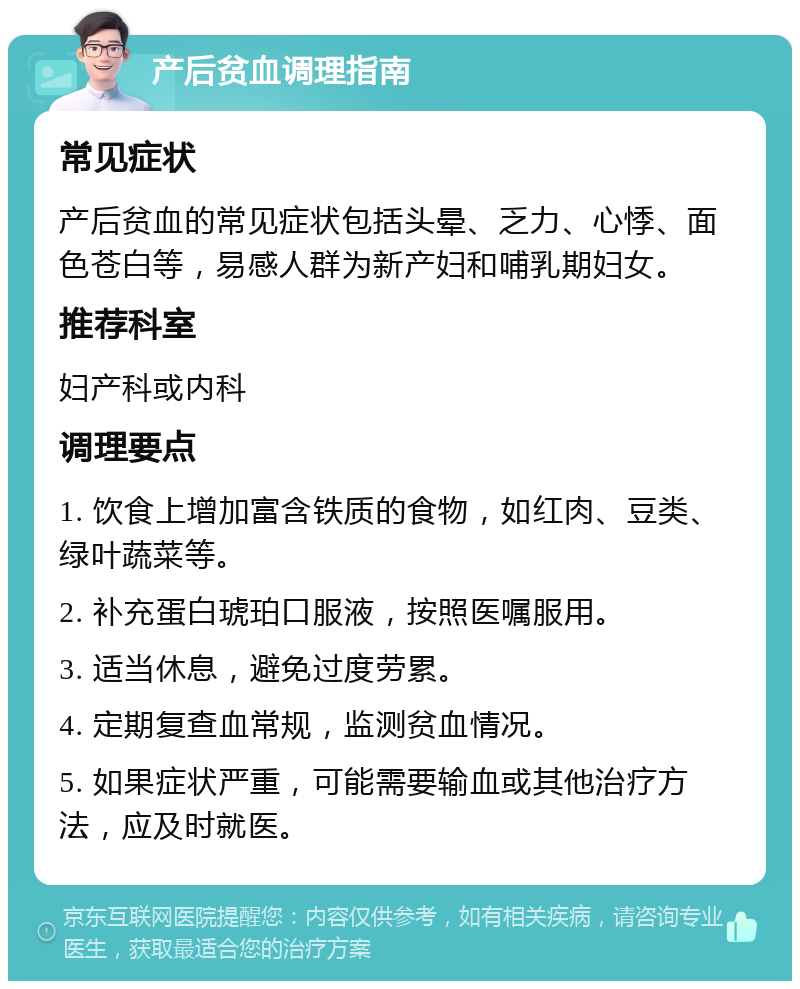 产后贫血调理指南

常见症状

产后贫血的常见症状包括头晕、乏力、心悸、面色苍白等，易感人群为新产妇和哺乳期妇女。

推荐科室

妇产科或内科

调理要点

1. 饮食上增加富含铁质的食物，如红肉、豆类、绿叶蔬菜等。

2. 补充蛋白琥珀口服液，按照医嘱服用。

3. 适当休息，避免过度劳累。

4. 定期复查血常规，监测贫血情况。

5. 如果症状严重，可能需要输血或其他治疗方法，应及时就医。

京东互联网医院提醒您：内容仅供参考，如有相关疾病，请咨询专业医生，获取最适合您的治疗方案